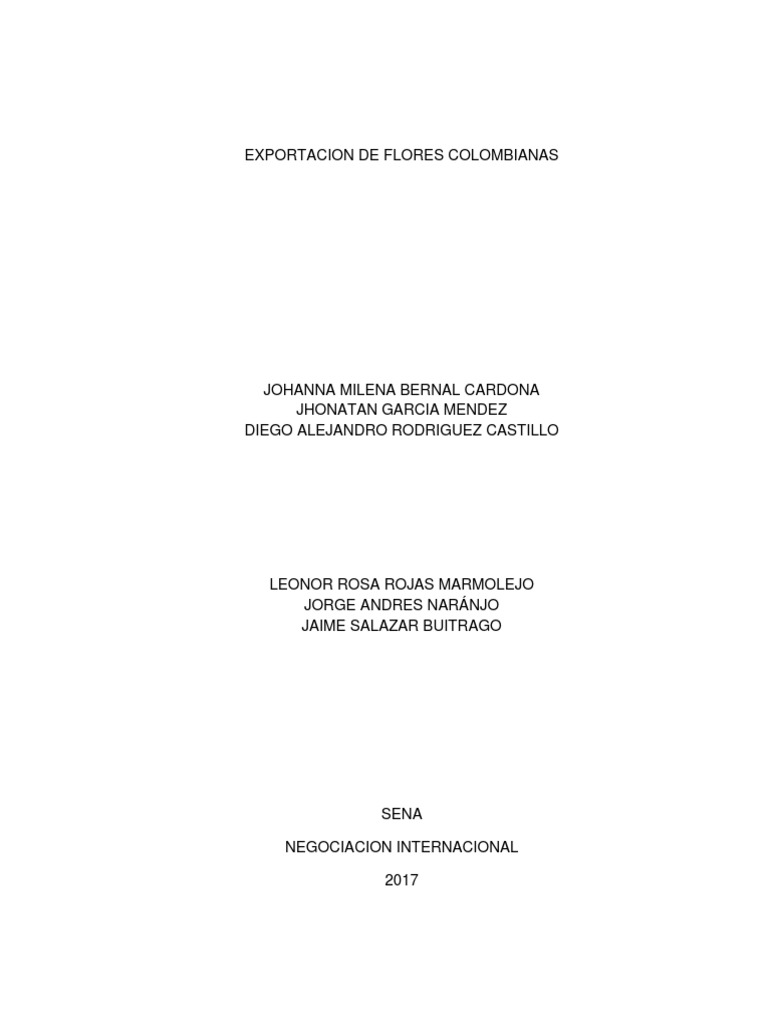 EXPORTACION DE FLORES COLOMBIANAS

JOHANNA MILENA BERNAL CARDONA
JHONATAN GARCIA MENDEZ
DIEGO ALEJANDRO RODRIGUEZ CASTILLO

LEONOR ROSA ROJAS MARMOLEJO
JORGE ANDRES NARÁNJO
JAIME SALAZAR BUITRAGO

SENA

NEGOCIACION INTERNACIONAL

2017